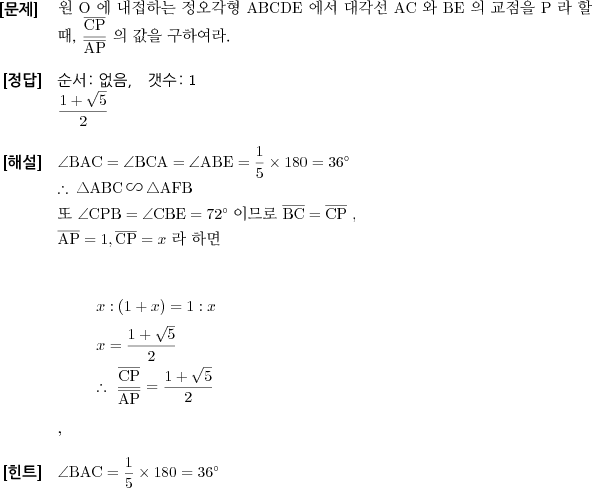 [문제] 원 O 에 내접하는 정오각형 ABCDE 에서 대각선 AC 와 BE 의 교점을 P 라 할 때, $\frac{\overline{CP}}{\overline{AP}}$ 의 값을 구하여라.

[정답] 순서: 없음, 갯수: 1
$\frac{1+\sqrt{5}}{2}$

[해설] $\angle BAC = \angle BCA = \angle ABE = \frac{1}{5} \times 180 = 36°$
$\therefore \triangle ABC \backsim \triangle AFB$
또 $\angle CPB = \angle CBE = 72°$ 이므로 $\overline{BC} = \overline{CP}$ ,
$\overline{AP} = 1, \overline{CP} = x$ 라 하면

$x : (1+x) = 1 : x$
$x = \frac{1+\sqrt{5}}{2}$
$\therefore \frac{\overline{CP}}{\overline{AP}} = \frac{1+\sqrt{5}}{2}$

,

[힌트] $\angle BAC = \frac{1}{5} \times 180 = 36°$